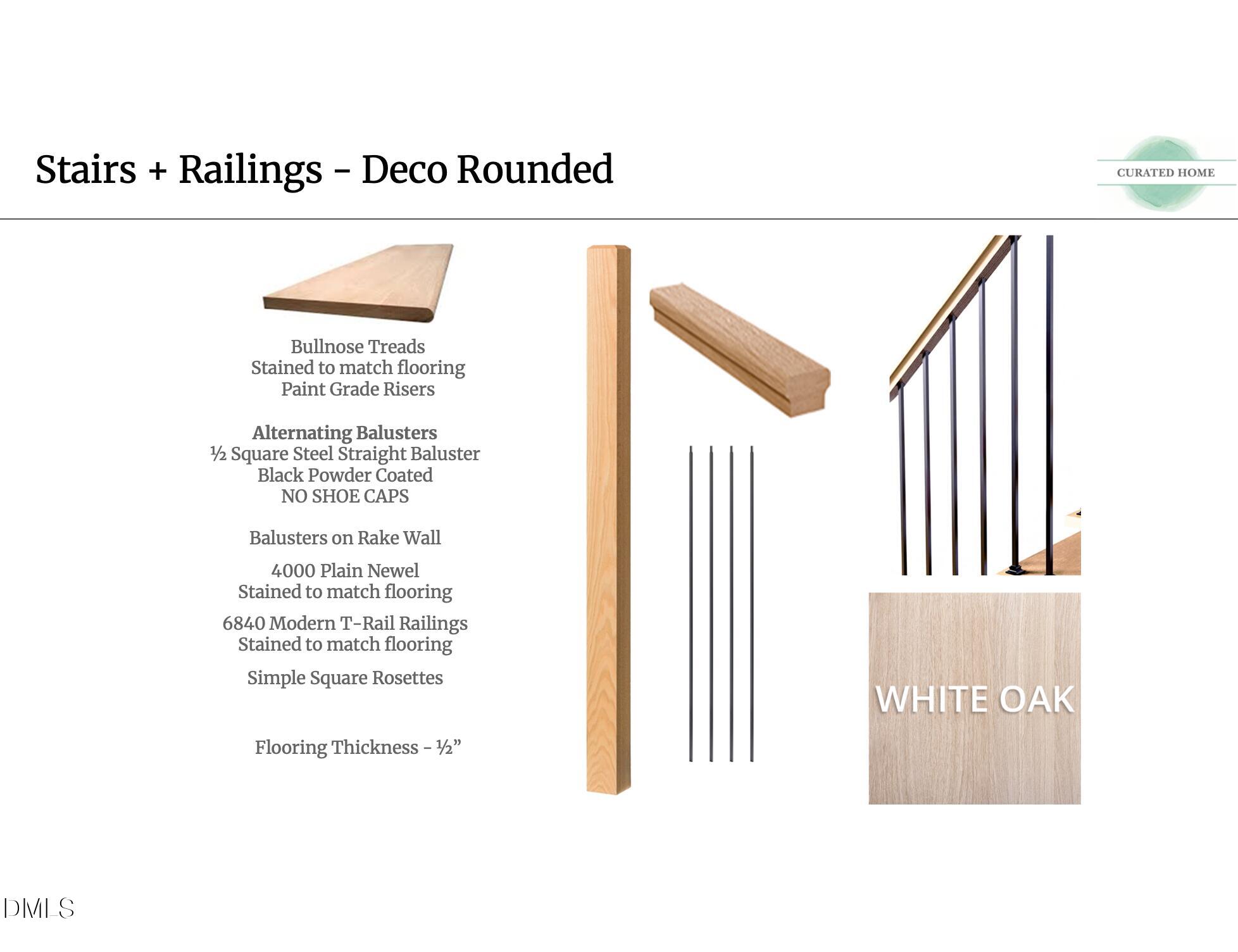 Stairs + Railings - Deco Rounded

CURATED HOME

Bullnose Treads
Stained to match flooring
Paint Grade Risers

Alternating Balusters
½ Square Steel Straight Baluster
Black Powder Coated
NO SHOE CAPS

Balusters on Rake Wall

4000 Plain Newel
Stained to match flooring

6840 Modern T-Rail Railings
Stained to match flooring

Simple Square Rosettes

Flooring Thickness - ½"

WHITE OAK

DMLS